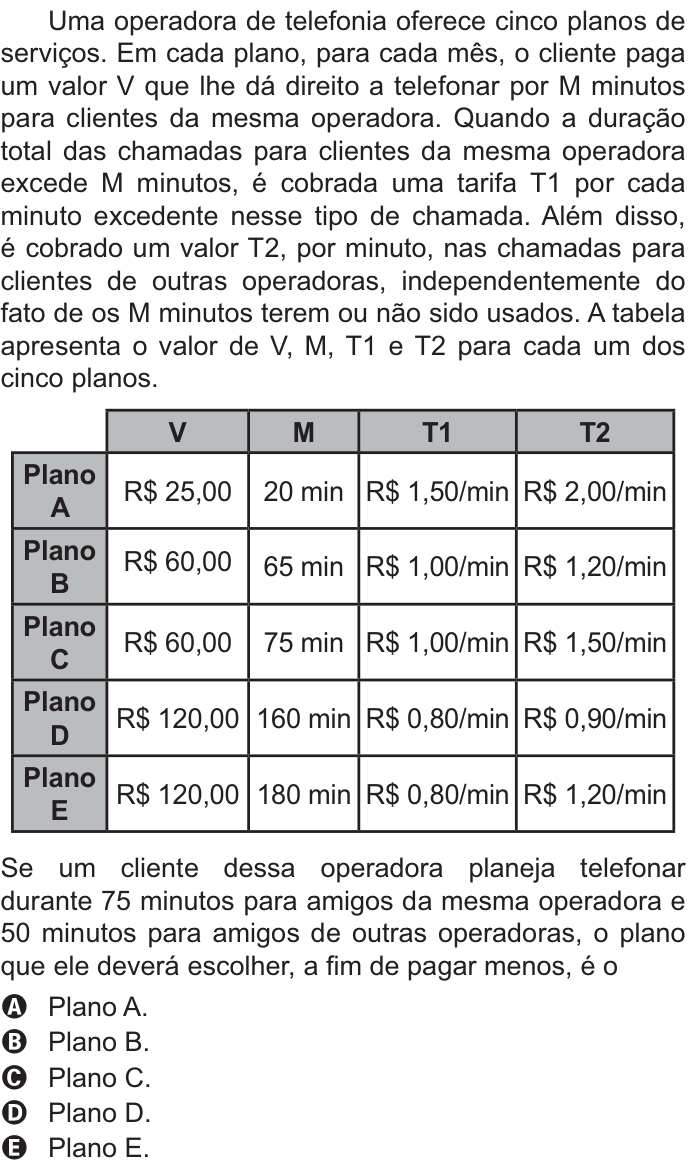 Uma operadora de telefonia oferece cinco planos de serviços. Em cada plano, para cada mês, o cliente paga um valor V que lhe dá direito a telefonar por M minutos para clientes da mesma operadora. Quando a duração total das chamadas para clientes da mesma operadora excede M minutos, é cobrada uma tarifa T1 por cada minuto excedente nesse tipo de chamada. Além disso, é cobrado um valor T2, por minuto, nas chamadas para clientes de outras operadoras, independentemente do fato de os M minutos terem ou não sido usados. A tabela apresenta o valor de V, M, T1 e T2 para cada um dos cinco planos.

| | V | M | T1 | T2 |
|---|---|---|---|---|
| Plano A | R$ 25,00 | 20 min | R$ 1,50/min | R$ 2,00/min |
| Plano B | R$ 60,00 | 65 min | R$ 1,00/min | R$ 1,20/min |
| Plano C | R$ 60,00 | 75 min | R$ 1,00/min | R$ 1,50/min |
| Plano D | R$ 120,00 | 160 min | R$ 0,80/min | R$ 0,90/min |
| Plano E | R$ 120,00 | 180 min | R$ 0,80/min | R$ 1,20/min |

Se um cliente dessa operadora planeja telefonar durante 75 minutos para amigos da mesma operadora e 50 minutos para amigos de outras operadoras, o plano que ele deverá escolher, a fim de pagar menos, é o

A Plano A.
B Plano B.
C Plano C.
D Plano D.
E Plano E.